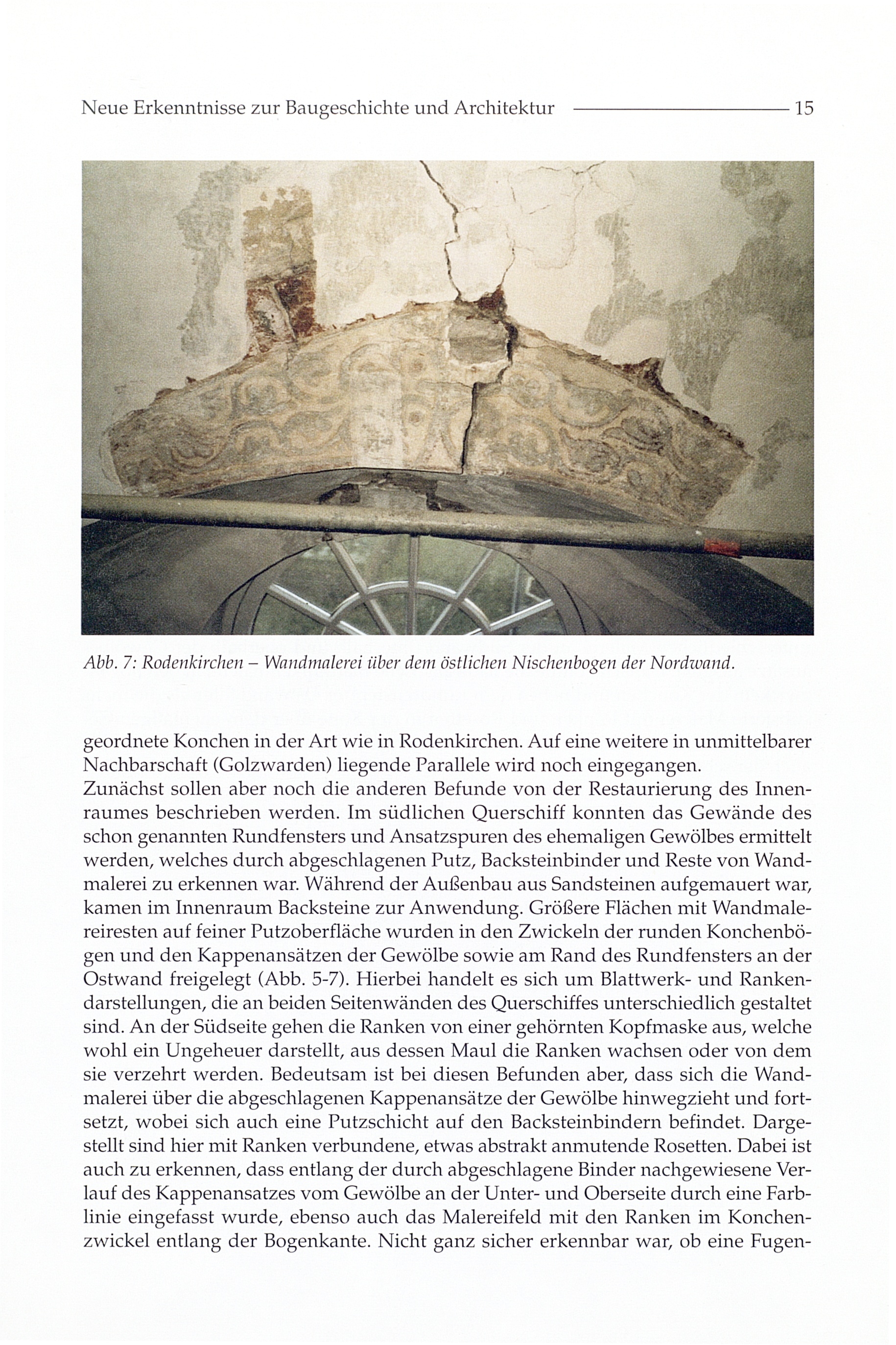 Neue Erkenntnisse zur Baugeschichte und Architektur 15

Abb. 7: Rodenkirchen – Wandmalerei über dem östlichen Nischenbogen der Nordwand.

geordnete Konchen in der Art wie in Rodenkirchen. Auf eine weitere in unmittelbarer Nachbarschaft (Golzwarden) liegende Parallele wird noch eingegangen.
Zunächst sollen aber noch die anderen Befunde von der Restaurierung des Innenraumes beschrieben werden. Im südlichen Querschiff konnten das Gewände des schon genannten Rundfensters und Ansatzspuren des ehemaligen Gewölbes ermittelt werden, welches durch abgeschlagenen Putz, Backsteinbinder und Reste von Wandmalerei zu erkennen war. Während der Außenbau aus Sandsteinen aufgemauert war, kamen im Innenraum Backsteine zur Anwendung. Größere Flächen mit Wandmalereiresten auf feiner Putzoberfläche wurden in den Zwickeln der runden Konchenbögen und den Kappenansätzen der Gewölbe sowie am Rand des Rundfensters an der Ostwand freigelegt (Abb. 5-7). Hierbei handelt es sich um Blattwerk- und Rankendarstellungen, die an beiden Seitenwänden des Querschiffes unterschiedlich gestaltet sind. An der Südseite gehen die Ranken von einer gehörnten Kopfmaske aus, welche wohl ein Ungeheuer darstellt, aus dessen Maul die Ranken wachsen oder von dem sie verzehrt werden. Bedeutsam ist bei diesen Befunden aber, dass sich die Wandmalerei über die abgeschlagenen Kappenansätze der Gewölbe hinwegzieht und fortsetzt, wobei sich auch eine Putzschicht auf den Backsteinbindern befindet. Dargestellt sind hier mit Ranken verbundene, etwas abstrakt anmutende Rosetten. Dabei ist auch zu erkennen, dass entlang der durch abgeschlagene Binder nachgewiesene Verlauf des Kappenansatzes vom Gewölbe an der Unter- und Oberseite durch eine Farblinie eingefasst wurde, ebenso auch das Malereifeld mit den Ranken im Konchenzwickel entlang der Bogenkante. Nicht ganz sicher erkennbar war, ob eine Fugen-